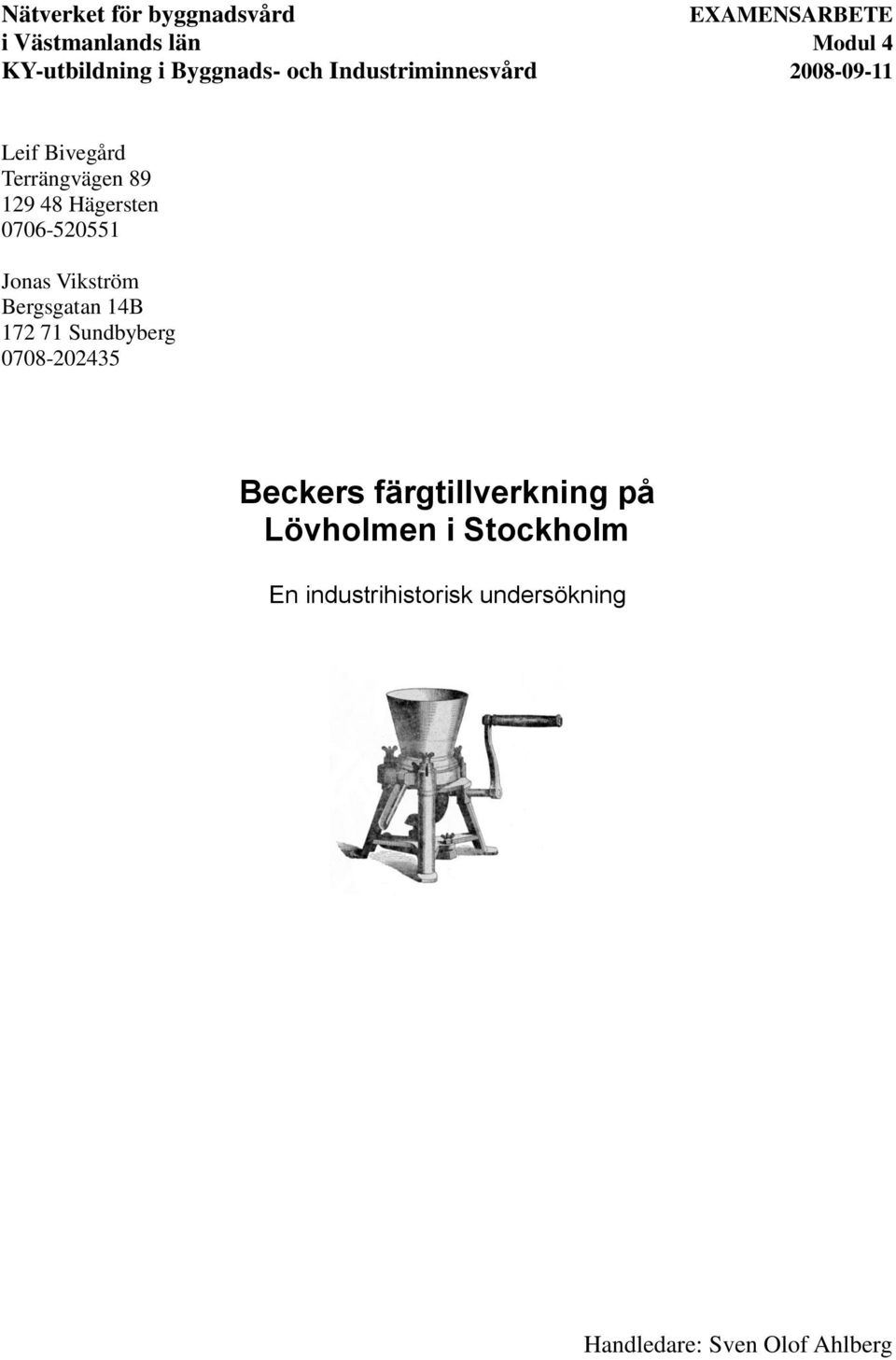 Nätverket för byggnadsvård
i Västmanlands län
KY-utbildning i Byggnads- och Industriminnesvård

EXAMENSARBETE
Modul 4
2008-09-11

Leif Bivegård
Terrängvägen 89
129 48 Hägersten
0706-520551

Jonas Vikström
Bergsgatan 14B
172 71 Sundbyberg
0708-202435

Beckers färgtillverkning på Lövholmen i Stockholm

En industrihistorisk undersökning

Handledare: Sven Olof Ahlberg